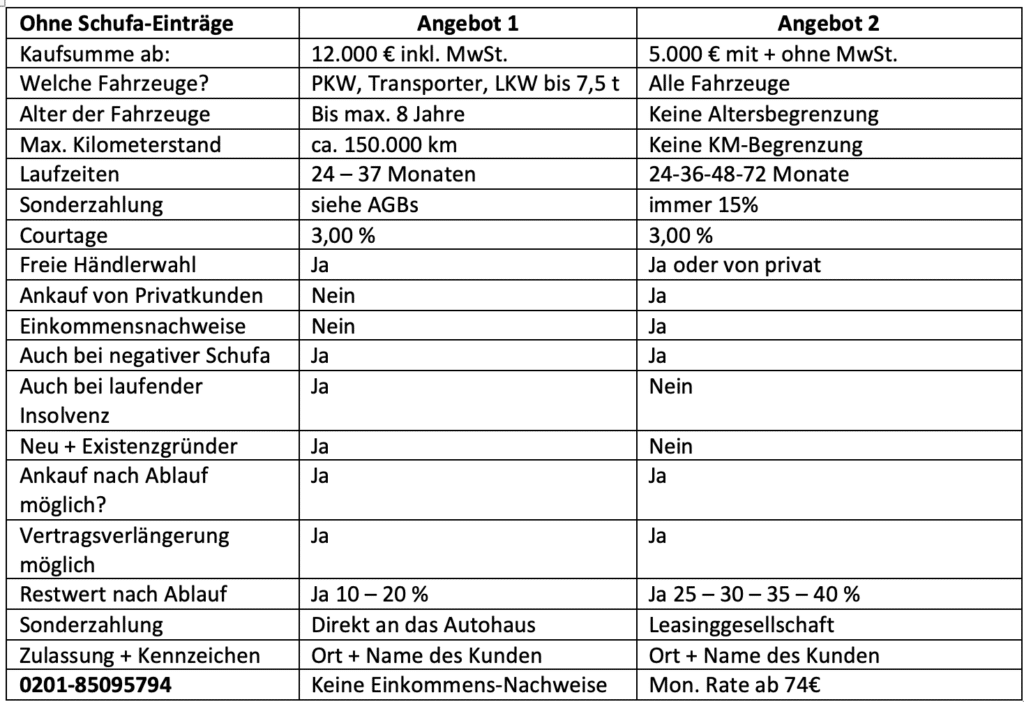 | Ohne Schufa-Einträge | Angebot 1 | Angebot 2 |
|---|---|---|
| Kaufsumme ab: | 12.000 € inkl. MwSt. | 5.000 € mit + ohne MwSt. |
| Welche Fahrzeuge? | PKW, Transporter, LKW bis 7,5 t | Alle Fahrzeuge |
| Alter der Fahrzeuge | Bis max. 8 Jahre | Keine Altersbegrenzung |
| Max. Kilometerstand | ca. 150.000 km | Keine KM-Begrenzung |
| Laufzeiten | 24 – 37 Monaten | 24-36-48-72 Monate |
| Sonderzahlung | siehe AGBs | immer 15% |
| Courtage | 3,00 % | 3,00 % |
| Freie Händlerwahl | Ja | Ja oder von privat |
| Ankauf von Privatkunden | Nein | Ja |
| Einkommensnachweise | Nein | Ja |
| Auch bei negativer Schufa | Ja | Ja |
| Auch bei laufender Insolvenz | Ja | Nein |
| Neu + Existenzgründer | Ja | Nein |
| Ankauf nach Ablauf möglich? | Ja | Ja |
| Vertragsverlängerung möglich | Ja | Ja |
| Restwert nach Ablauf | Ja 10 – 20 % | Ja 25 – 30 – 35 – 40 % |
| Sonderzahlung | Direkt an das Autohaus | Leasinggesellschaft |
| Zulassung + Kennzeichen | Ort + Name des Kunden | Ort + Name des Kunden |
| 0201-85095794 | Keine Einkommens-Nachweise | Mon. Rate ab 74€ |